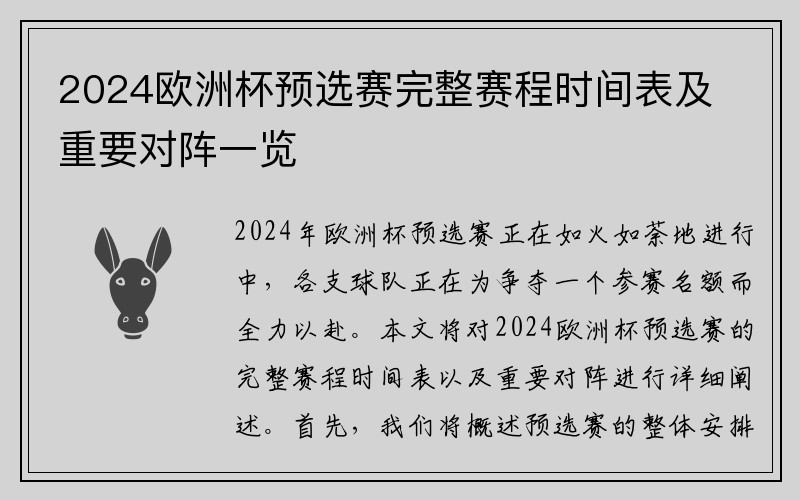 2024欧洲杯预选赛完整赛程时间表及重要对阵一览

2024年欧洲杯预选赛正在如火如荼地进行中，各支球队正在为争夺一个参赛名额而全力以赴。本文将对2024欧洲杯预选赛的完整赛程时间表以及重要对阵进行详细阐述。首先，我们将概述预选赛的整体安排